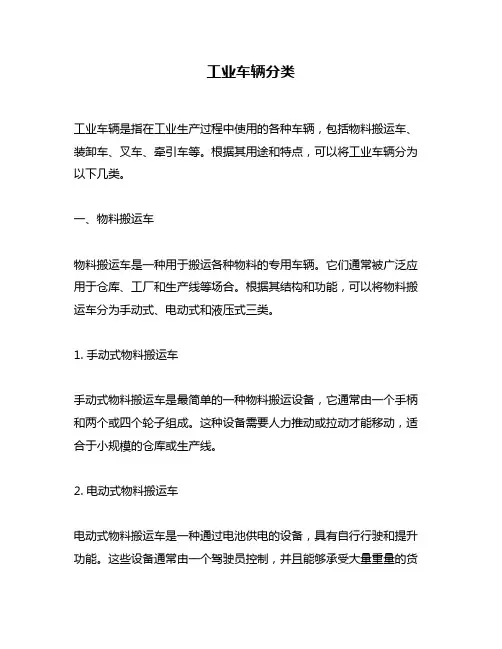 工业车辆分类

工业车辆是指在工业生产过程中使用的各种车辆，包括物料搬运车、装卸车、叉车、牵引车等。根据其用途和特点，可以将工业车辆分为以下几类。

一、物料搬运车

物料搬运车是一种用于搬运各种物料的专用车辆。它们通常被广泛应用于仓库、工厂和生产线等场合。根据其结构和功能，可以将物料搬运车分为手动式、电动式和液压式三类。

1. 手动式物料搬运车

手动式物料搬运车是最简单的一种物料搬运设备，它通常由一个手柄和两个或四个轮子组成。这种设备需要人力推动或拉动才能移动，适合于小规模的仓库或生产线。

2. 电动式物料搬运车

电动式物料搬运车是一种通过电池供电的设备，具有自行行驶和提升功能。这些设备通常由一个驾驶员控制，并且能够承受大量重量的货